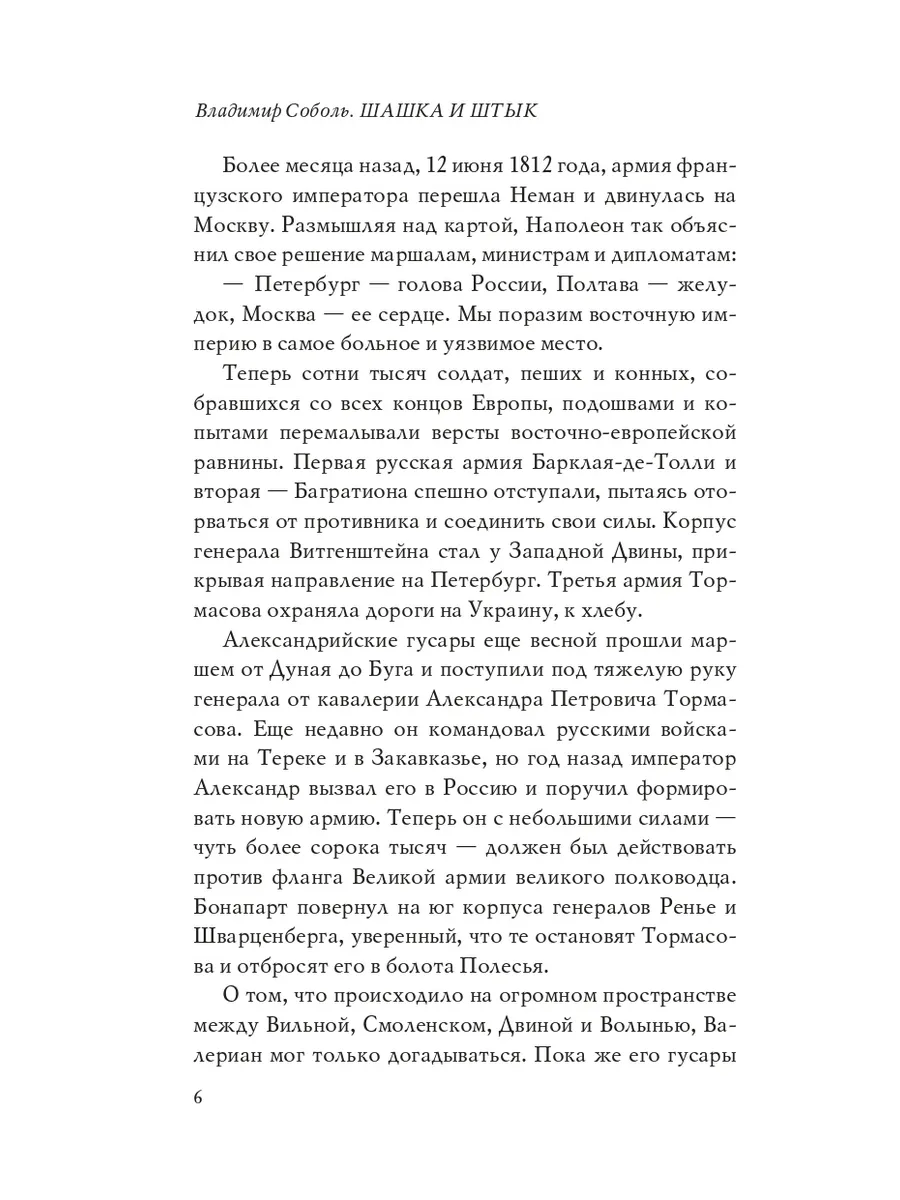 Владимир Соболь. ШАШКА И ШТЫК

Более месяца назад, 12 июня 1812 года, армия французского императора перешла Неман и двинулась на Москву. Размышляя над картой, Наполеон так объяснил свое решение маршалам, министрам и дипломатам:

— Петербург — голова России, Полтава — желудок, Москва — ее сердце. Мы поразим восточную империю в самое больное и уязвимое место.

Теперь сотни тысяч солдат, пеших и конных, собравшихся со всех концов Европы, подошвами и копытами перемалывали версты восточно-европейской равнины. Первая русская армия Барклая-де-Толли и вторая — Багратиона спешно отступали, пытаясь оторваться от противника и соединить свои силы. Корпус генерала Витгенштейна стал у Западной Двины, прикрывая направление на Петербург. Третья армия Тормасова охраняла дороги на Украину, к хлебу.

Александрийские гусары еще весной прошли маршем от Дуная до Буга и поступили под тяжелую руку генерала от кавалерии Александра Петровича Тормасова. Еще недавно он командовал русскими войсками на Тереке и в Закавказье, но год назад император Александр вызвал его в Россию и поручил формировать новую армию. Теперь он с небольшими силами — чуть более сорока тысяч — должен был действовать против фланга Великой армии великого полководца. Бонапарт повернул на юг корпуса генералов Ренье и Шварценберга, уверенный, что те остановят Тормасова и отбросят его в болота Полесья.

О том, что происходило на огромном пространстве между Вильной, Смоленском, Двиной и Волынью, Валериан мог только догадываться. Пока же его гусары

6